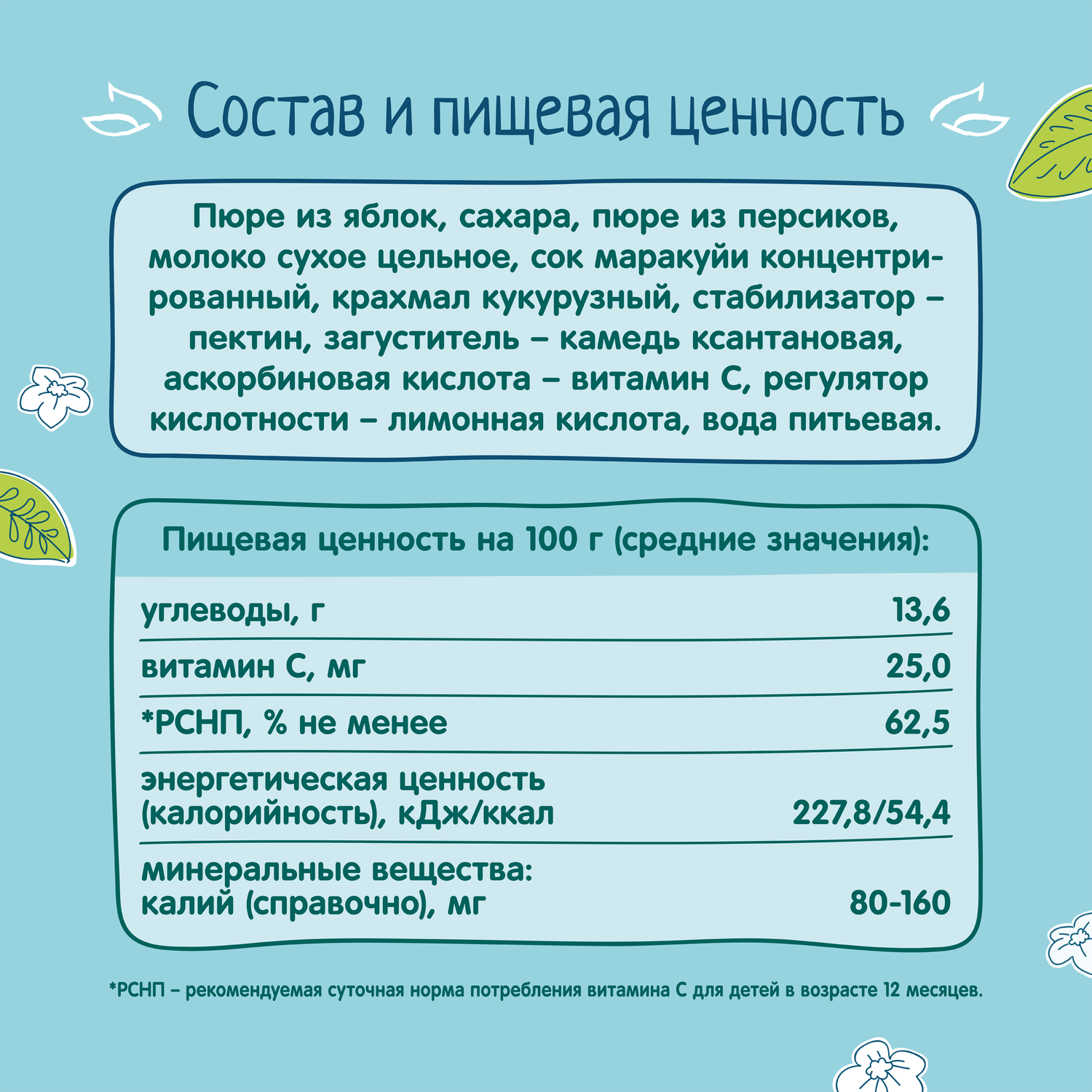 Состав и пищевая ценность

Пюре из яблок, сахара, пюре из персиков, молоко сухое цельное, сок маракуйи концентрированный, крахмал кукурузный, стабилизатор – пектин, загуститель – камедь ксантановая, аскорбиновая кислота – витамин С, регулятор кислотности – лимонная кислота, вода питьевая.

Пищевая ценность на 100 г (средние значения):

| | |
|---|---|
| углеводы, г | 13,6 |
| витамин С, мг | 25,0 |
| *РСНП, % не менее | 62,5 |
| энергетическая ценность (калорийность), кДж/ккал | 227,8/54,4 |
| минеральные вещества: калий (справочно), мг | 80-160 |

*РСНП – рекомендуемая суточная норма потребления витамина С для детей в возрасте 12 месяцев.